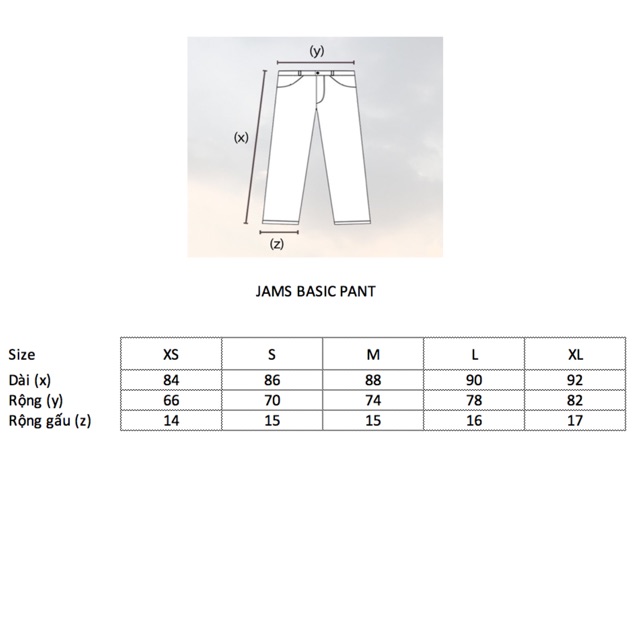 (y)

(x)

(z)

JAMS BASIC PANT

| Size | XS | S | M | L | XL |
|---|---|---|---|---|---|
| Dài (x) | 84 | 86 | 88 | 90 | 92 |
| Rộng (y) | 66 | 70 | 74 | 78 | 82 |
| Rộng gấu (z) | 14 | 15 | 15 | 16 | 17 |